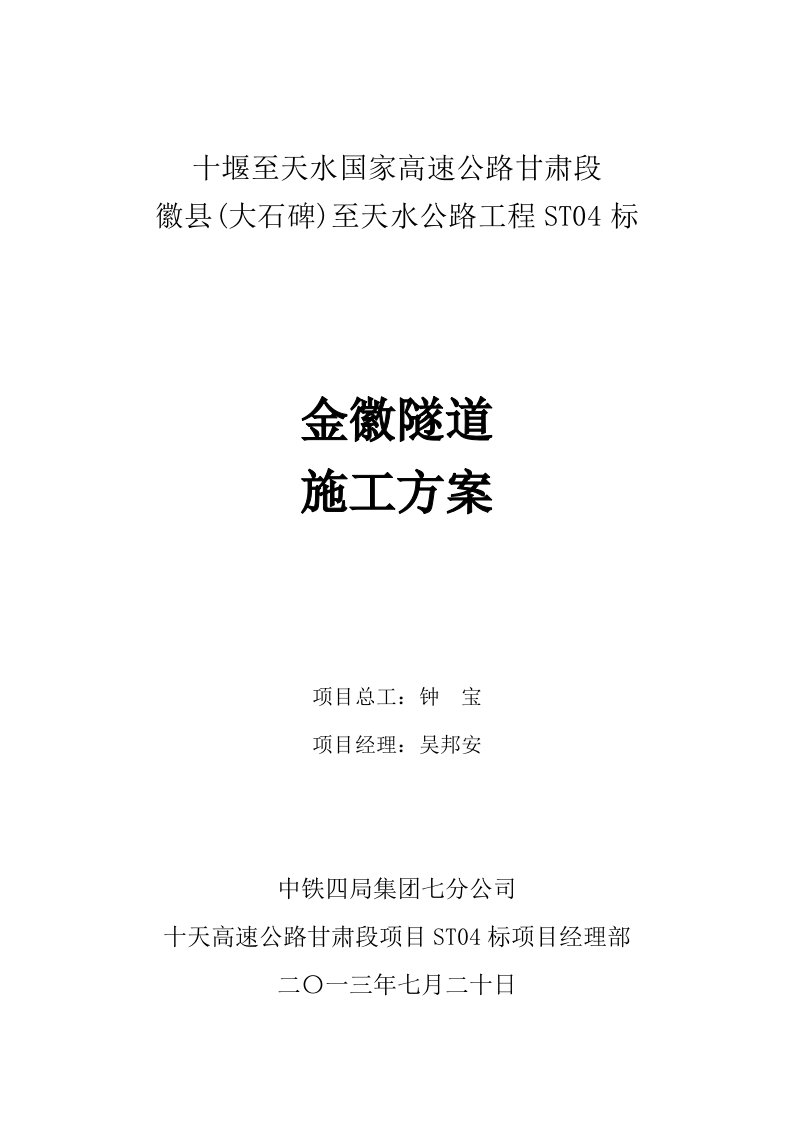 十堰至天水国家高速公路甘肃段
徽县(大石碑)至天水公路工程 ST04 标

金徽隧道
施工方案

项目总工：钟　宝

项目经理：吴邦安

中铁四局集团七分公司
十天高速公路甘肃段项目 ST04 标项目经理部
二〇一三年七月二十日